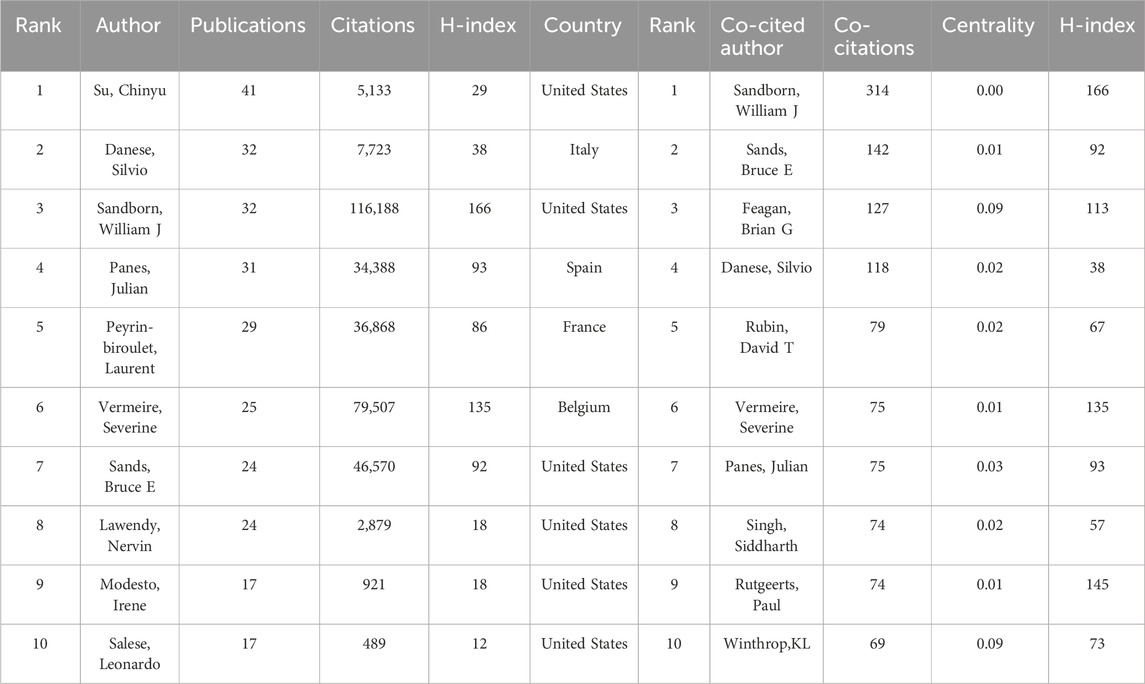 | Rank | Author | Publications | Citations | H-index | Country | Rank | Co-cited author | Co-citations | Centrality | H-index |
|---|---|---|---|---|---|---|---|---|---|---|
| 1 | Su, Chinyu | 41 | 5,133 | 29 | United States | 1 | Sandborn, William J | 314 | 0.00 | 166 |
| 2 | Danese, Silvio | 32 | 7,723 | 38 | Italy | 2 | Sands, Bruce E | 142 | 0.01 | 92 |
| 3 | Sandborn, William J | 32 | 116,188 | 166 | United States | 3 | Feagan, Brian G | 127 | 0.09 | 113 |
| 4 | Panes, Julian | 31 | 34,388 | 93 | Spain | 4 | Danese, Silvio | 118 | 0.02 | 38 |
| 5 | Peyrin-biroulet, Laurent | 29 | 36,868 | 86 | France | 5 | Rubin, David T | 79 | 0.02 | 67 |
| 6 | Vermeire, Severine | 25 | 79,507 | 135 | Belgium | 6 | Vermeire, Severine | 75 | 0.01 | 135 |
| 7 | Sands, Bruce E | 24 | 46,570 | 92 | United States | 7 | Panes, Julian | 75 | 0.03 | 93 |
| 8 | Lawendy, Nervin | 24 | 2,879 | 18 | United States | 8 | Singh, Siddharth | 74 | 0.02 | 57 |
| 9 | Modesto, Irene | 17 | 921 | 18 | United States | 9 | Rutgeerts, Paul | 74 | 0.01 | 145 |
| 10 | Salese, Leonardo | 17 | 489 | 12 | United States | 10 | Winthrop,KL | 69 | 0.09 | 73 |